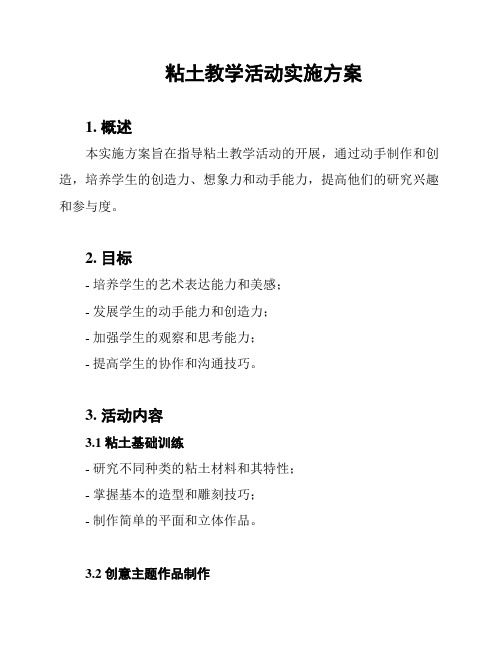 粘土教学活动实施方案

1. 概述

本实施方案旨在指导粘土教学活动的开展，通过动手制作和创造，培养学生的创造力、想象力和动手能力，提高他们的研究兴趣和参与度。

2. 目标

- 培养学生的艺术表达能力和美感；

- 发展学生的动手能力和创造力；

- 加强学生的观察和思考能力；

- 提高学生的协作和沟通技巧。

3. 活动内容

3.1 粘土基础训练

- 研究不同种类的粘土材料和其特性；

- 掌握基本的造型和雕刻技巧；

- 制作简单的平面和立体作品。

3.2 创意主题作品制作